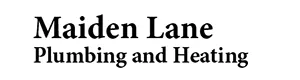 Maiden Lane
Plumbing and Heating